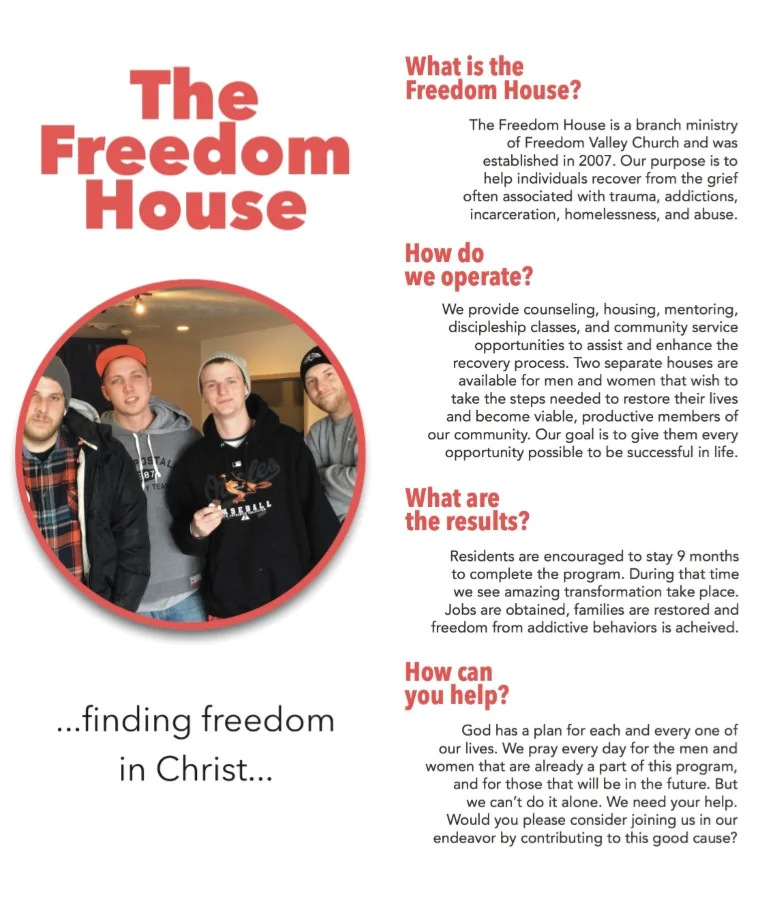 The Freedom House

...finding freedom in Christ...

What is the Freedom House?

The Freedom House is a branch ministry of Freedom Valley Church and was established in 2007. Our purpose is to help individuals recover from the grief often associated with trauma, addictions, incarceration, homelessness, and abuse.

How do we operate?

We provide counseling, housing, mentoring, discipleship classes, and community service opportunities to assist and enhance the recovery process. Two separate houses are available for men and women that wish to take the steps needed to restore their lives and become viable, productive members of our community. Our goal is to give them every opportunity possible to be successful in life.

What are the results?

Residents are encouraged to stay 9 months to complete the program. During that time we see amazing transformation take place. Jobs are obtained, families are restored and freedom from addictive behaviors is acheived.

How can you help?

God has a plan for each and every one of our lives. We pray every day for the men and women that are already a part of this program, and for those that will be in the future. But we can't do it alone. We need your help. Would you please consider joining us in our endeavor by contributing to this good cause?